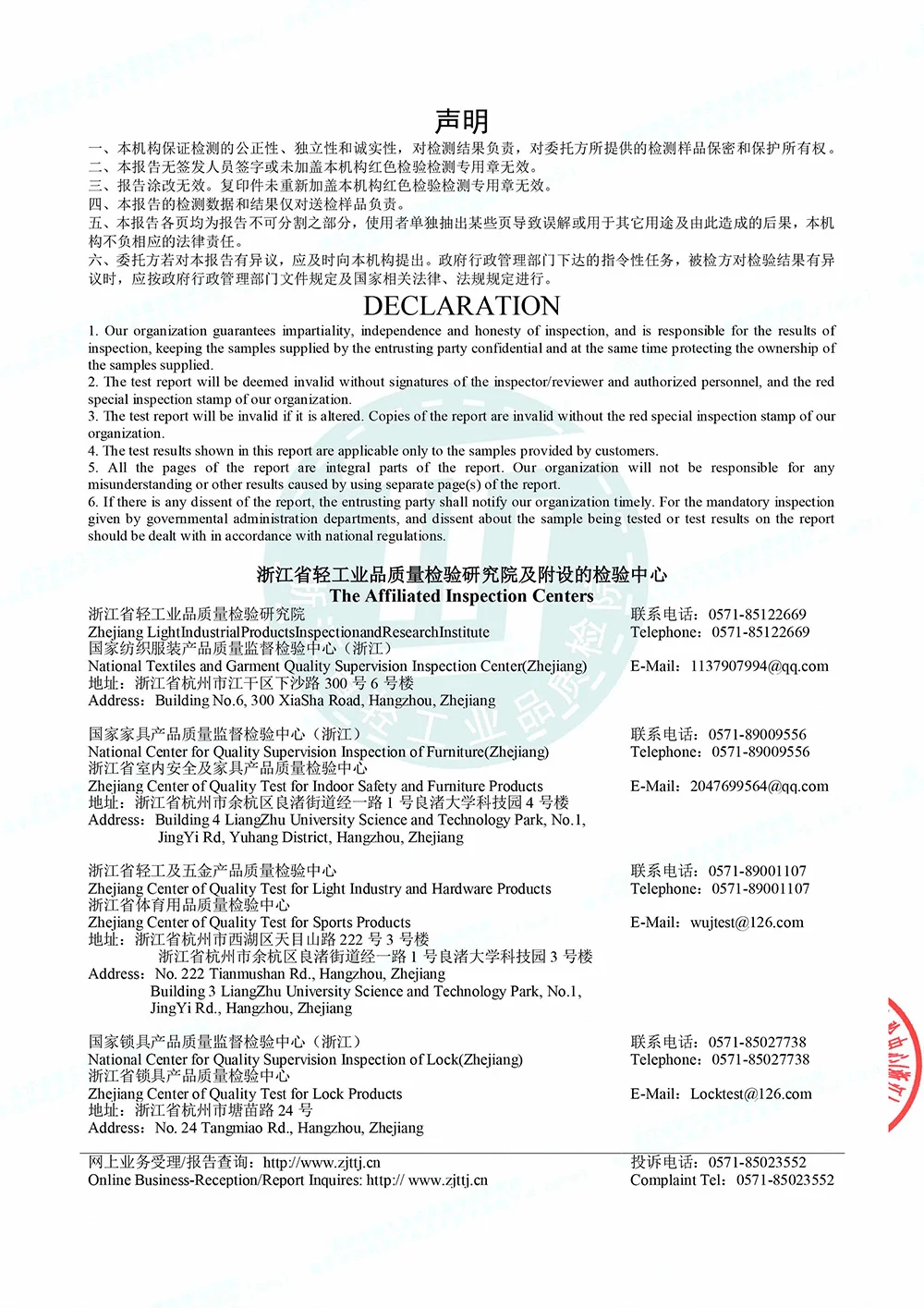 声明

一、本机构保证检测的公正性、独立性和诚实性，对检测结果负责，对委托方所提供的检测样品保密和保护所有权。
二、本报告无签发人员签字或未加盖本机构红色检验检测专用章无效。
三、报告涂改无效。复印件未重新加盖本机构红色检验检测专用章无效。
四、本报告的检测数据和结果仅对送检样品负责。
五、本报告各页均为报告不可分割之部分，使用者单独抽出某些页导致误解或用于其它用途及由此造成的后果，本机构不负相应的法律责任。
六、委托方若对本报告有异议，应及时向本机构提出。政府行政管理部门下达的指令性任务，被检方对检验结果有异议时，应按政府行政管理部门文件规定及国家相关法律、法规规定进行。

DECLARATION

1. Our organization guarantees impartiality, independence and honesty of inspection, and is responsible for the results of inspection, keeping the samples supplied by the entrusting party confidential and at the same time protecting the ownership of the samples supplied.
2. The test report will be deemed invalid without signatures of the inspector/reviewer and authorized personnel, and the red special inspection stamp of our organization.
3. The test report will be invalid if it is altered. Copies of the report are invalid without the red special inspection stamp of our organization.
4. The test results shown in this report are applicable only to the samples provided by customers.
5. All the pages of the report are integral parts of the report. Our organization will not be responsible for any misunderstanding or other results caused by using separate page(s) of the report.
6. If there is any dissent of the report, the entrusting party shall notify our organization timely. For the mandatory inspection given by governmental administration departments, and dissent about the sample being tested or test results on the report should be dealt with in accordance with national regulations.

浙江省轻工业品质量检验研究院及附设的检验中心
The Affiliated Inspection Centers

浙江省轻工业品质量检验研究院
Zhejiang LightIndustrialProductsInspectionandResearchInstitute
国家纺织服装产品质量监督检验中心（浙江）
National Textiles and Garment Quality Supervision Inspection Center(Zhejiang)
地址：浙江省杭州市江干区下沙路 300 号 6 号楼
Address：Building No.6, 300 XiaSha Road, Hangzhou, Zhejiang

联系电话：0571-85122669
Telephone：0571-85122669
E-Mail：1137907994@qq.com

国家家具产品质量监督检验中心（浙江）
National Center for Quality Supervision Inspection of Furniture(Zhejiang)
浙江省室内安全及家具产品质量检验中心
Zhejiang Center of Quality Test for Indoor Safety and Furniture Products
地址：浙江省杭州市余杭区良渚街道经一路 1 号良渚大学科技园 4 号楼
Address：Building 4 LiangZhu University Science and Technology Park, No.1, JingYi Rd, Yuhang District, Hangzhou, Zhejiang

联系电话：0571-89009556
Telephone：0571-89009556
E-Mail：2047699564@qq.com

浙江省轻工及五金产品质量检验中心
Zhejiang Center of Quality Test for Light Industry and Hardware Products
浙江省体育用品质量检验中心
Zhejiang Center of Quality Test for Sports Products
地址：浙江省杭州市西湖区天目山路 222 号 3 号楼
浙江省杭州市余杭区良渚街道经一路 1 号良渚大学科技园 3 号楼
Address：No. 222 Tianmushan Rd., Hangzhou, Zhejiang
Building 3 LiangZhu University Science and Technology Park, No.1, JingYi Rd., Hangzhou, Zhejiang

联系电话：0571-89001107
Telephone：0571-89001107
E-Mail：wujtest@126.com

国家锁具产品质量监督检验中心（浙江）
National Center for Quality Supervision Inspection of Lock(Zhejiang)
浙江省锁具产品质量检验中心
Zhejiang Center of Quality Test for Lock Products
地址：浙江省杭州市塘苗路 24 号
Address：No. 24 Tangmiao Rd., Hangzhou, Zhejiang

联系电话：0571-85027738
Telephone：0571-85027738
E-Mail：Locktest@126.com

网上业务受理/报告查询：http://www.zjttj.cn
Online Business-Reception/Report Inquires: http:// www.zjttj.cn

投诉电话：0571-85023552
Complaint Tel：0571-85023552